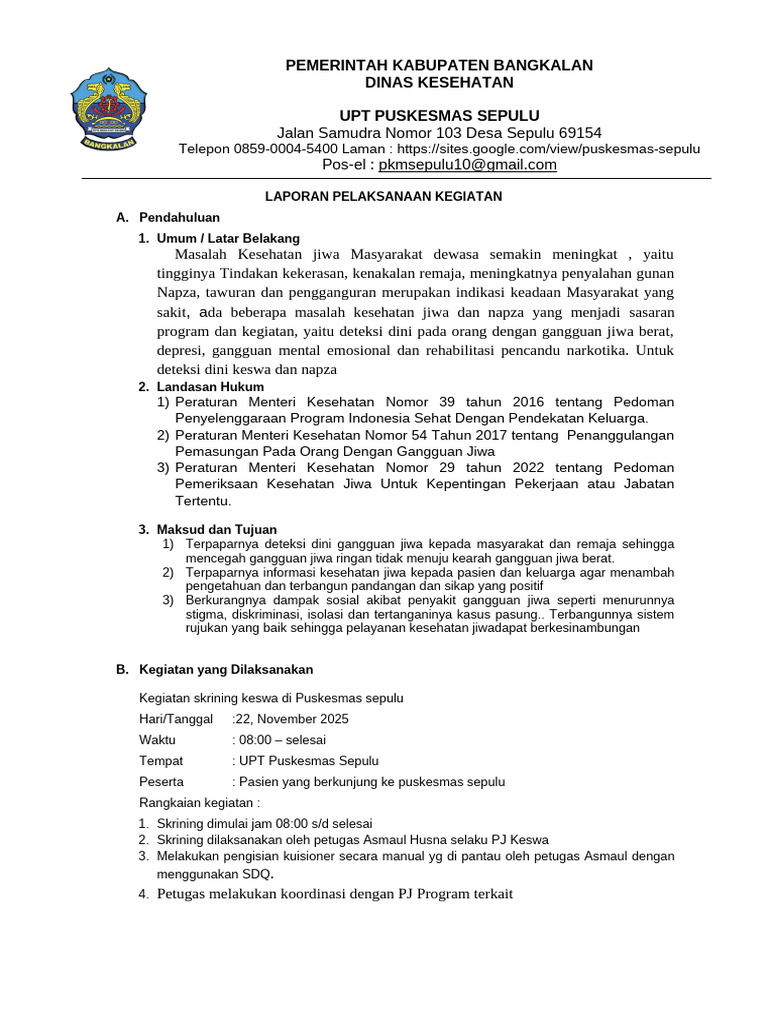 BANGKALAN

PEMERINTAH KABUPATEN BANGKALAN
DINAS KESEHATAN

UPT PUSKESMAS SEPULU
Jalan Samudra Nomor 103 Desa Sepulu 69154
Telepon 0859-0004-5400 Laman : https://sites.google.com/view/puskesmas-sepulu
Pos-el : pkmsepulu10@gmail.com

LAPORAN PELAKSANAAN KEGIATAN

A. Pendahuluan

1. Umum / Latar Belakang

Masalah Kesehatan jiwa Masyarakat dewasa semakin meningkat , yaitu tingginya Tindakan kekerasan, kenakalan remaja, meningkatnya penyalahan gunan Napza, tawuran dan pengganguran merupakan indikasi keadaan Masyarakat yang sakit, ada beberapa masalah kesehatan jiwa dan napza yang menjadi sasaran program dan kegiatan, yaitu deteksi dini pada orang dengan gangguan jiwa berat, depresi, gangguan mental emosional dan rehabilitasi pencandu narkotika. Untuk deteksi dini keswa dan napza

2. Landasan Hukum

1) Peraturan Menteri Kesehatan Nomor 39 tahun 2016 tentang Pedoman Penyelenggaraan Program Indonesia Sehat Dengan Pendekatan Keluarga.
2) Peraturan Menteri Kesehatan Nomor 54 Tahun 2017 tentang Penanggulangan Pemasungan Pada Orang Dengan Gangguan Jiwa
3) Peraturan Menteri Kesehatan Nomor 29 tahun 2022 tentang Pedoman Pemeriksaan Kesehatan Jiwa Untuk Kepentingan Pekerjaan atau Jabatan Tertentu.

3. Maksud dan Tujuan

1) Terpaparnya deteksi dini gangguan jiwa kepada masyarakat dan remaja sehingga mencegah gangguan jiwa ringan tidak menuju kearah gangguan jiwa berat.
2) Terpaparnya informasi kesehatan jiwa kepada pasien dan keluarga agar menambah pengetahuan dan terbangun pandangan dan sikap yang positif
3) Berkurangnya dampak sosial akibat penyakit gangguan jiwa seperti menurunnya stigma, diskriminasi, isolasi dan tertanganinya kasus pasung.. Terbangunnya sistem rujukan yang baik sehingga pelayanan kesehatan jiwadapat berkesinambungan

B. Kegiatan yang Dilaksanakan

Kegiatan skrining keswa di Puskesmas sepulu
Hari/Tanggal :22, November 2025
Waktu : 08:00 – selesai
Tempat : UPT Puskesmas Sepulu
Peserta : Pasien yang berkunjung ke puskesmas sepulu
Rangkaian kegiatan :

1. Skrining dimulai jam 08:00 s/d selesai
2. Skrining dilaksanakan oleh petugas Asmaul Husna selaku PJ Keswa
3. Melakukan pengisian kuisioner secara manual yg di pantau oleh petugas Asmaul dengan menggunakan SDQ.
4. Petugas melakukan koordinasi dengan PJ Program terkait